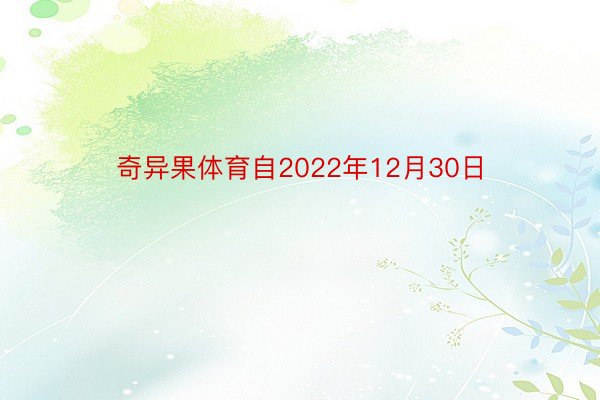 奇异果体育自2022年12月30日